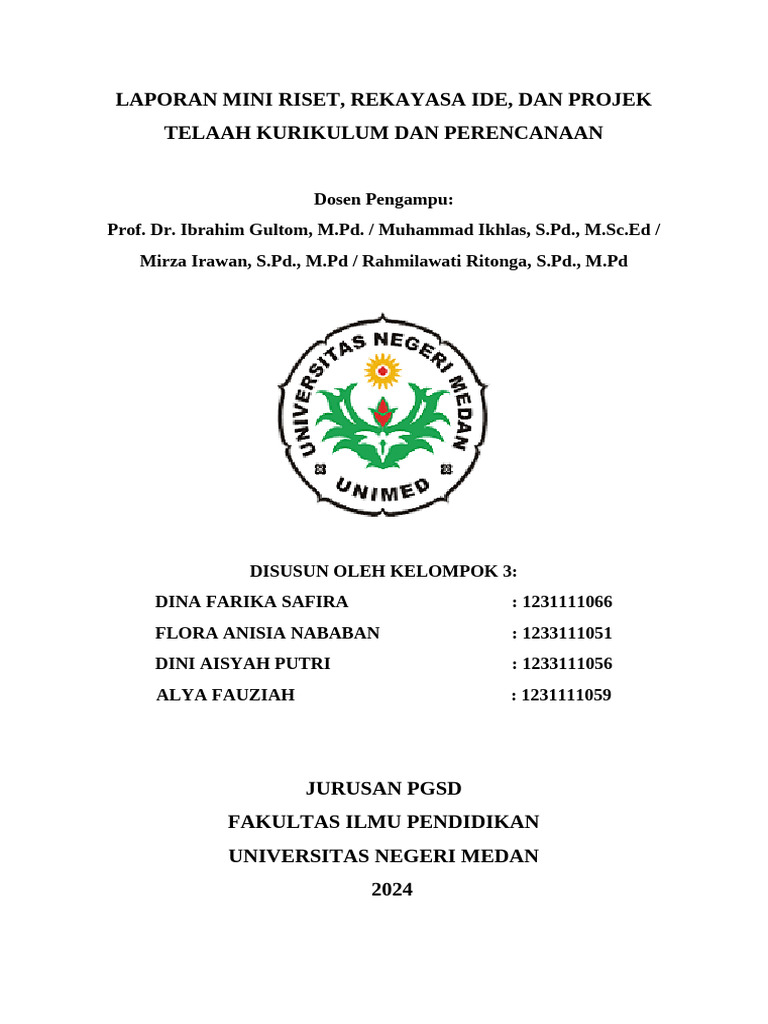 LAPORAN MINI RISET, REKAYASA IDE, DAN PROJEK
TELAAH KURIKULUM DAN PERENCANAAN

Dosen Pengampu:
Prof. Dr. Ibrahim Gultom, M.Pd. / Muhammad Ikhlas, S.Pd., M.Sc.Ed / Mirza Irawan, S.Pd., M.Pd / Rahmilawati Ritonga, S.Pd., M.Pd

UNIVERSITAS NEGERI MEDAN
UNIMED

DISUSUN OLEH KELOMPOK 3:
DINA FARIKA SAFIRA : 1231111066
FLORA ANISIA NABABAN : 1233111051
DINI AISYAH PUTRI : 1233111056
ALYA FAUZIAH : 1231111059

JURUSAN PGSD
FAKULTAS ILMU PENDIDIKAN
UNIVERSITAS NEGERI MEDAN
2024